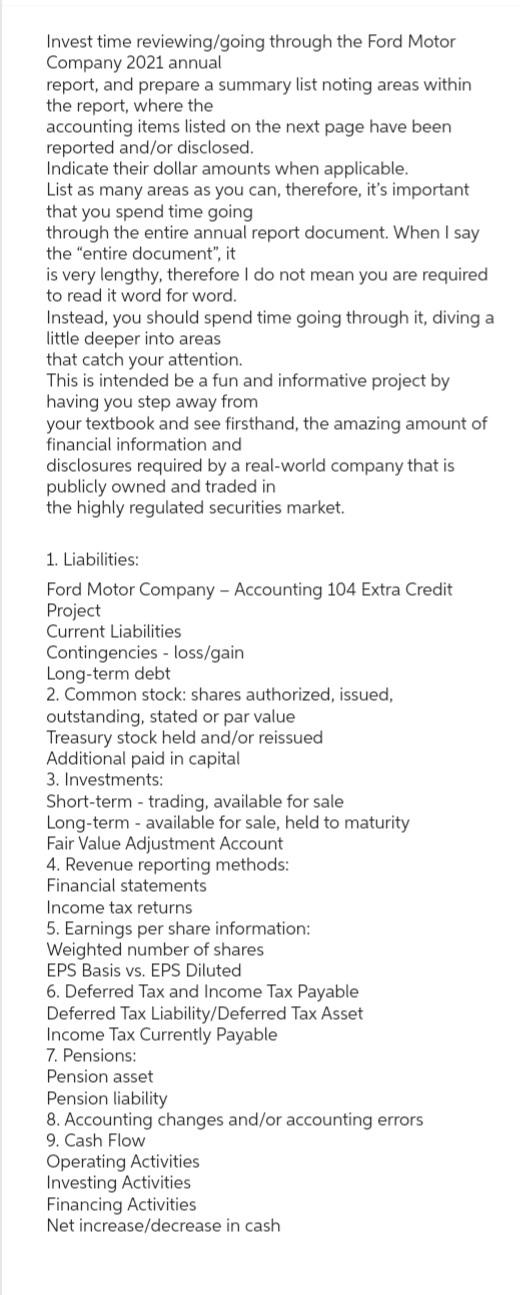 Invest time reviewing/going through the Ford Motor Company 2021 annual report, and prepare a summary list noting areas within the report, where the accounting items listed on the next page have been reported and/or disclosed.
Indicate their dollar amounts when applicable.
List as many areas as you can, therefore, it's important that you spend time going through the entire annual report document. When I say the "entire document", it is very lengthy, therefore I do not mean you are required to read it word for word.
Instead, you should spend time going through it, diving a little deeper into areas that catch your attention.
This is intended be a fun and informative project by having you step away from your textbook and see firsthand, the amazing amount of financial information and disclosures required by a real-world company that is publicly owned and traded in the highly regulated securities market.

1. Liabilities:
Ford Motor Company – Accounting 104 Extra Credit Project
Current Liabilities
Contingencies - loss/gain
Long-term debt
2. Common stock: shares authorized, issued, outstanding, stated or par value
Treasury stock held and/or reissued
Additional paid in capital
3. Investments:
Short-term - trading, available for sale
Long-term - available for sale, held to maturity
Fair Value Adjustment Account
4. Revenue reporting methods:
Financial statements
Income tax returns
5. Earnings per share information:
Weighted number of shares
EPS Basis vs. EPS Diluted
6. Deferred Tax and Income Tax Payable
Deferred Tax Liability/Deferred Tax Asset
Income Tax Currently Payable
7. Pensions:
Pension asset
Pension liability
8. Accounting changes and/or accounting errors
9. Cash Flow
Operating Activities
Investing Activities
Financing Activities
Net increase/decrease in cash